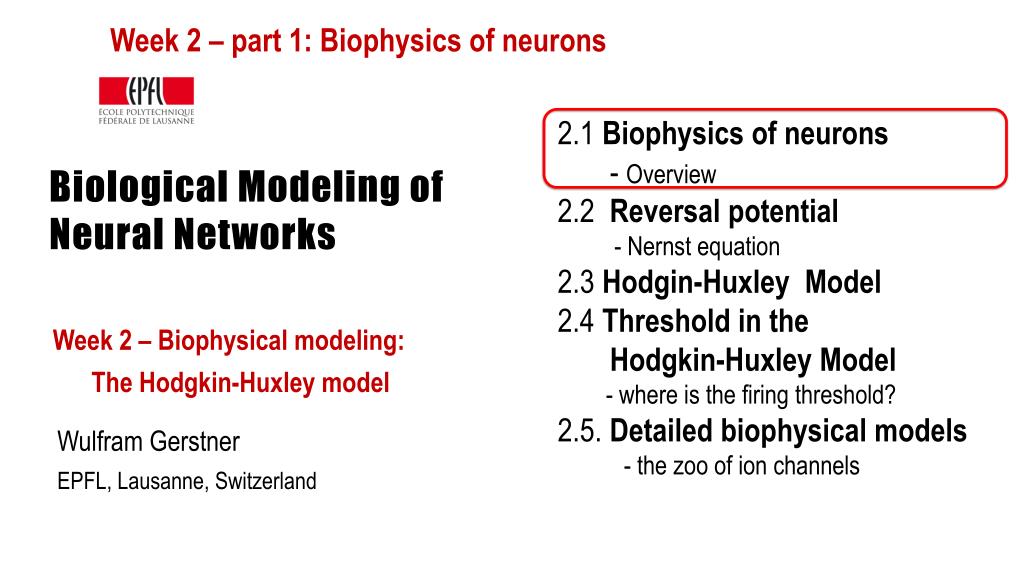 Week 2 – part 1: Biophysics of neurons

EPFL
ÉCOLE POLYTECHNIQUE FÉDÉRALE DE LAUSANNE

Biological Modeling of Neural Networks

Week 2 – Biophysical modeling: The Hodgkin-Huxley model

Wulfram Gerstner

EPFL, Lausanne, Switzerland

2.1 Biophysics of neurons
- Overview
2.2 Reversal potential
- Nernst equation
2.3 Hodgin-Huxley Model
2.4 Threshold in the Hodgkin-Huxley Model
- where is the firing threshold?
2.5. Detailed biophysical models
- the zoo of ion channels